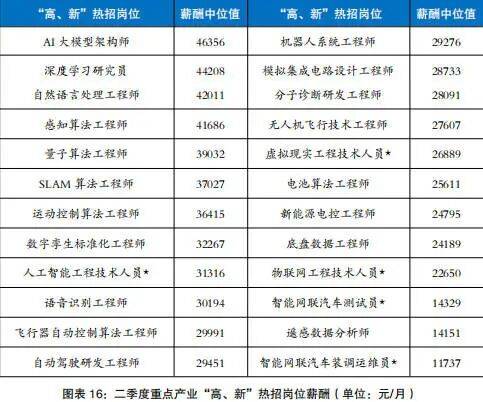 | “高、新”热招岗位 | 薪酬中位值 | “高、新”热招岗位 | 薪酬中位值 |
|---|---|---|---|
| AI大模型架构师 | 46356 | 机器人系统工程师 | 29276 |
| 深度学习研究员 | 44208 | 模拟集成电路设计工程师 | 28733 |
| 自然语言处理工程师 | 42011 | 分子诊断研发工程师 | 28091 |
| 感知算法工程师 | 41686 | 无人机飞行技术工程师 | 27607 |
| 量子算法工程师 | 39032 | 虚拟现实工程技术人员★ | 26889 |
| SLAM算法工程师 | 37027 | 电池算法工程师 | 25611 |
| 运动控制算法工程师 | 36415 | 新能源电控工程师 | 24795 |
| 数字孪生标准化工程师 | 32267 | 底盘数据工程师 | 24189 |
| 人工智能工程技术人员★ | 31316 | 物联网工程技术人员★ | 22650 |
| 语音识别工程师 | 30194 | 智能网联汽车测试员★ | 14329 |
| 飞行器自动控制算法工程师 | 29991 | 遥感数据分析师 | 14151 |
| 自动驾驶研发工程师 | 29451 | 智能网联汽车装调运维员★ | 11737 |

图表16：二季度重点产业“高、新”热招岗位薪酬（单位：元/月）